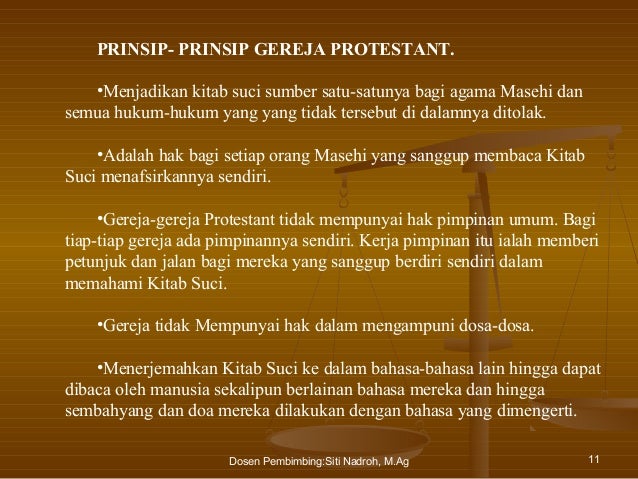 PRINSIP- PRINSIP GEREJA PROTESTANT.

•Menjadikan kitab suci sumber satu-satunya bagi agama Masehi dan semua hukum-hukum yang yang tidak tersebut di dalamnya ditolak.

•Adalah hak bagi setiap orang Masehi yang sanggup membaca Kitab Suci menafsirkannya sendiri.

•Gereja-gereja Protestant tidak mempunyai hak pimpinan umum. Bagi tiap-tiap gereja ada pimpinannya sendiri. Kerja pimpinan itu ialah memberi petunjuk dan jalan bagi mereka yang sanggup berdiri sendiri dalam memahami Kitab Suci.

•Gereja tidak Mempunyai hak dalam mengampuni dosa-dosa.

•Menerjemahkan Kitab Suci ke dalam bahasa-bahasa lain hingga dapat dibaca oleh manusia sekalipun berlainan bahasa mereka dan hingga sembahyang dan doa mereka dilakukan dengan bahasa yang dimengerti.

Dosen Pembimbing:Siti Nadroh, M.Ag

11